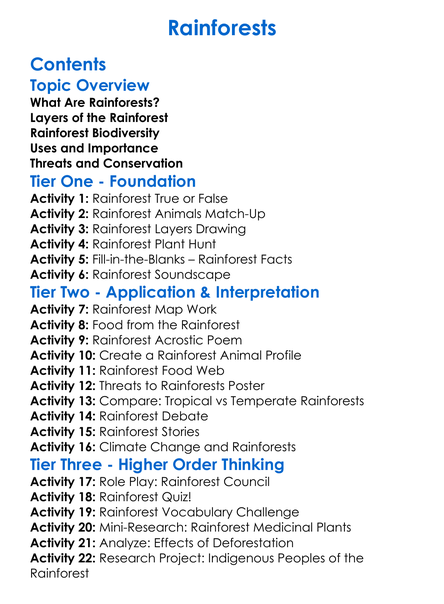 Rainforests

Contents

Topic Overview

What Are Rainforests?
Layers of the Rainforest
Rainforest Biodiversity
Uses and Importance
Threats and Conservation

Tier One - Foundation

Activity 1: Rainforest True or False
Activity 2: Rainforest Animals Match-Up
Activity 3: Rainforest Layers Drawing
Activity 4: Rainforest Plant Hunt
Activity 5: Fill-in-the-Blanks – Rainforest Facts
Activity 6: Rainforest Soundscape

Tier Two - Application & Interpretation

Activity 7: Rainforest Map Work
Activity 8: Food from the Rainforest
Activity 9: Rainforest Acrostic Poem
Activity 10: Create a Rainforest Animal Profile
Activity 11: Rainforest Food Web
Activity 12: Threats to Rainforests Poster
Activity 13: Compare: Tropical vs Temperate Rainforests
Activity 14: Rainforest Debate
Activity 15: Rainforest Stories
Activity 16: Climate Change and Rainforests

Tier Three - Higher Order Thinking

Activity 17: Role Play: Rainforest Council
Activity 18: Rainforest Quiz!
Activity 19: Rainforest Vocabulary Challenge
Activity 20: Mini-Research: Rainforest Medicinal Plants
Activity 21: Analyze: Effects of Deforestation
Activity 22: Research Project: Indigenous Peoples of the Rainforest